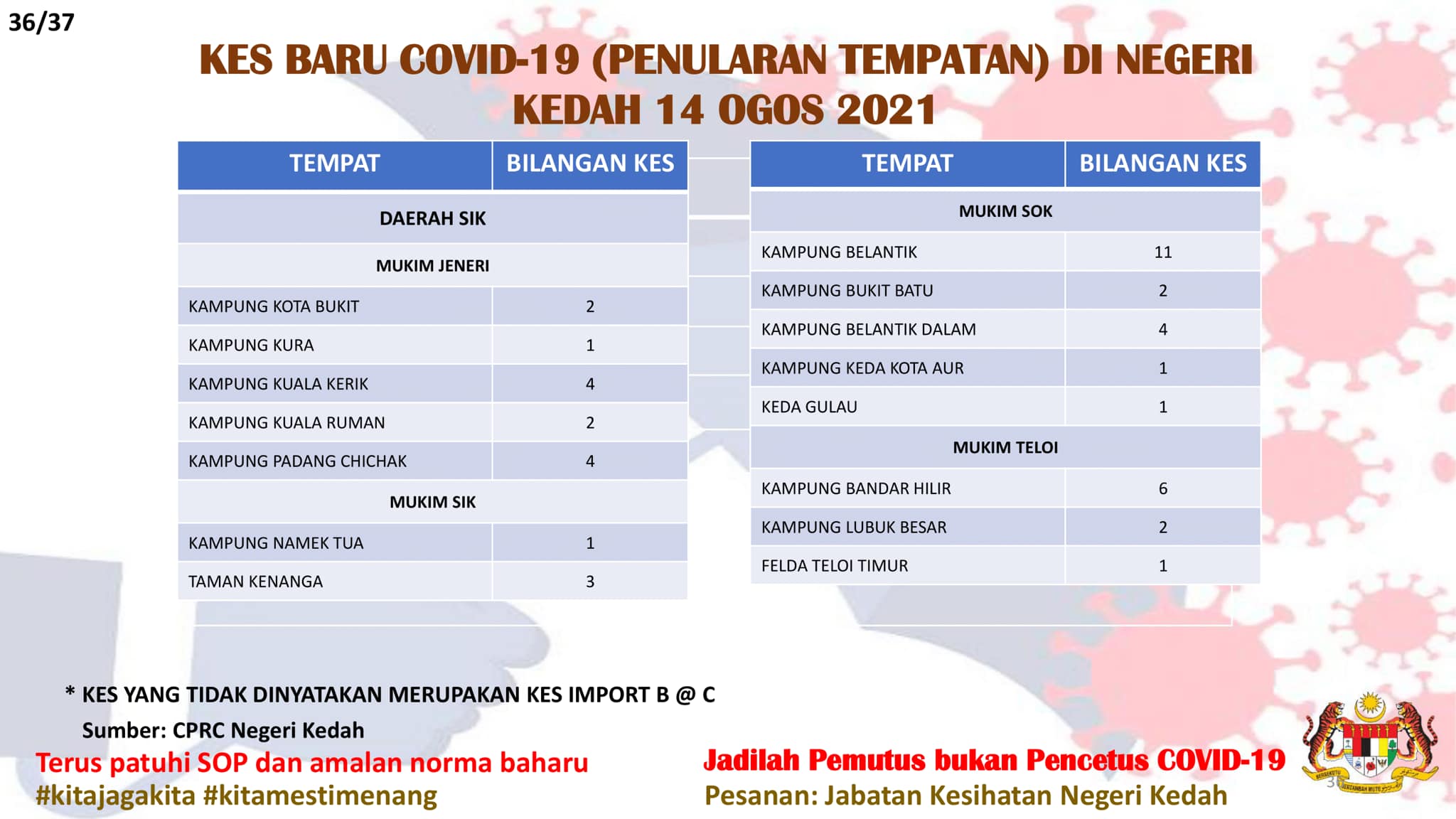 36/37

KES BARU COVID-19 (PENULARAN TEMPATAN) DI NEGERI KEDAH 14 OGOS 2021

| TEMPAT | BILANGAN KES |
|---|---|
| DAERAH SIK | |
| MUKIM JENERI | |
| KAMPUNG KOTA BUKIT | 2 |
| KAMPUNG KURA | 1 |
| KAMPUNG KUALA KERIK | 4 |
| KAMPUNG KUALA RUMAN | 2 |
| KAMPUNG PADANG CHICHAK | 4 |
| MUKIM SIK | |
| KAMPUNG NAMEK TUA | 1 |
| TAMAN KENANGA | 3 |

| TEMPAT | BILANGAN KES |
|---|---|
| MUKIM SOK | |
| KAMPUNG BELANTIK | 11 |
| KAMPUNG BUKIT BATU | 2 |
| KAMPUNG BELANTIK DALAM | 4 |
| KAMPUNG KEDA KOTA AUR | 1 |
| KEDA GULAU | 1 |
| MUKIM TELOI | |
| KAMPUNG BANDAR HILIR | 6 |
| KAMPUNG LUBUK BESAR | 2 |
| FELDA TELOI TIMUR | 1 |

* KES YANG TIDAK DINYATAKAN MERUPAKAN KES IMPORT B @ C
Sumber: CPRC Negeri Kedah

Terus patuhi SOP dan amalan norma baharu
#kitajagakita #kitamestimenang

Jadilah Pemutus bukan Pencetus COVID-19
Pesanan: Jabatan Kesihatan Negeri Kedah

BERSEKUTU BERTAMBAH MUTU